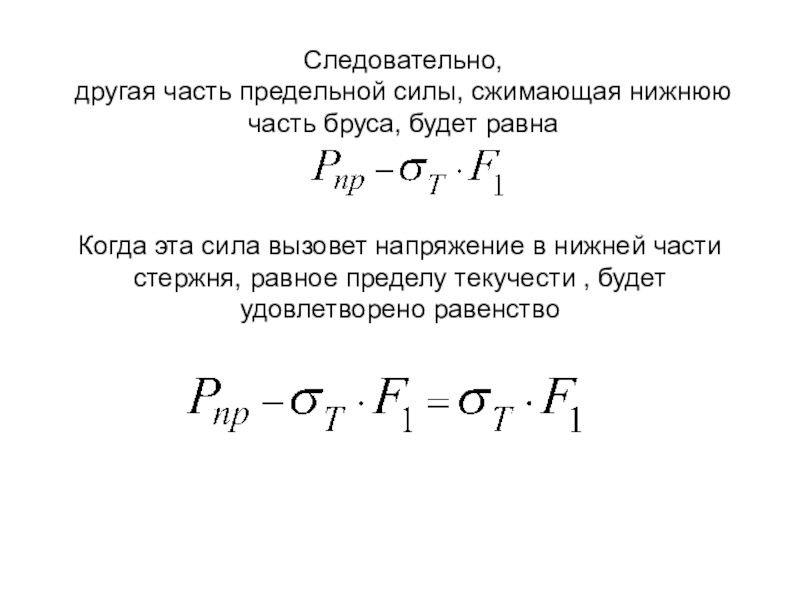 Следовательно,
другая часть предельной силы, сжимающая нижнюю часть бруса, будет равна

$P_{пр} - \sigma_T \cdot F_1$

Когда эта сила вызовет напряжение в нижней части стержня, равное пределу текучести , будет удовлетворено равенство

$P_{пр} - \sigma_T \cdot F_1 = \sigma_T \cdot F_1$